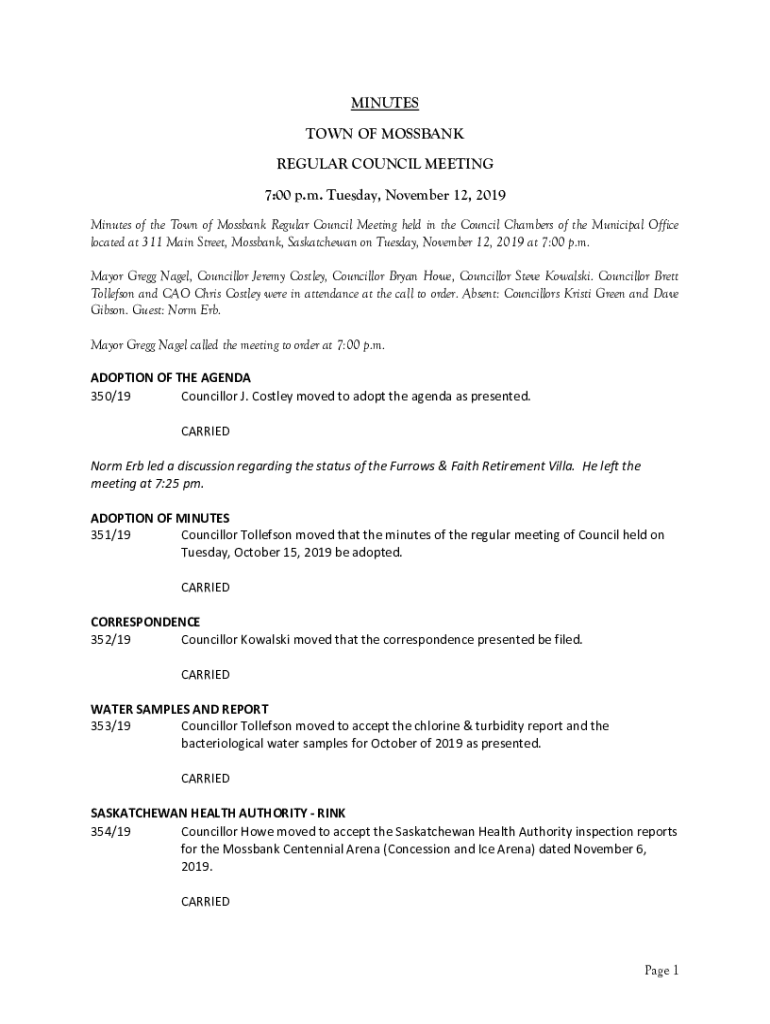 MINUTES

TOWN OF MOSSBANK

REGULAR COUNCIL MEETING

7:00 p.m. Tuesday, November 12, 2019

Minutes of the Town of Mossbank Regular Council Meeting held in the Council Chambers of the Municipal Office located at 311 Main Street, Mossbank, Saskatchewan on Tuesday, November 12, 2019 at 7:00 p.m.

Mayor Gregg Nagel, Councillor Jeremy Costley, Councillor Bryan Howe, Councillor Steve Kowalski. Councillor Brett Tollefson and CAO Chris Costley were in attendance at the call to order. Absent: Councillors Kristi Green and Dave Gibson. Guest: Norm Erb.

Mayor Gregg Nagel called the meeting to order at 7:00 p.m.

ADOPTION OF THE AGENDA
350/19 Councillor J. Costley moved to adopt the agenda as presented.

CARRIED

Norm Erb led a discussion regarding the status of the Furrows & Faith Retirement Villa. He left the meeting at 7:25 pm.

ADOPTION OF MINUTES
351/19 Councillor Tollefson moved that the minutes of the regular meeting of Council held on Tuesday, October 15, 2019 be adopted.

CARRIED

CORRESPONDENCE
352/19 Councillor Kowalski moved that the correspondence presented be filed.

CARRIED

WATER SAMPLES AND REPORT
353/19 Councillor Tollefson moved to accept the chlorine & turbidity report and the bacteriological water samples for October of 2019 as presented.

CARRIED

SASKATCHEWAN HEALTH AUTHORITY - RINK
354/19 Councillor Howe moved to accept the Saskatchewan Health Authority inspection reports for the Mossbank Centennial Arena (Concession and Ice Arena) dated November 6, 2019.

CARRIED

Page 1